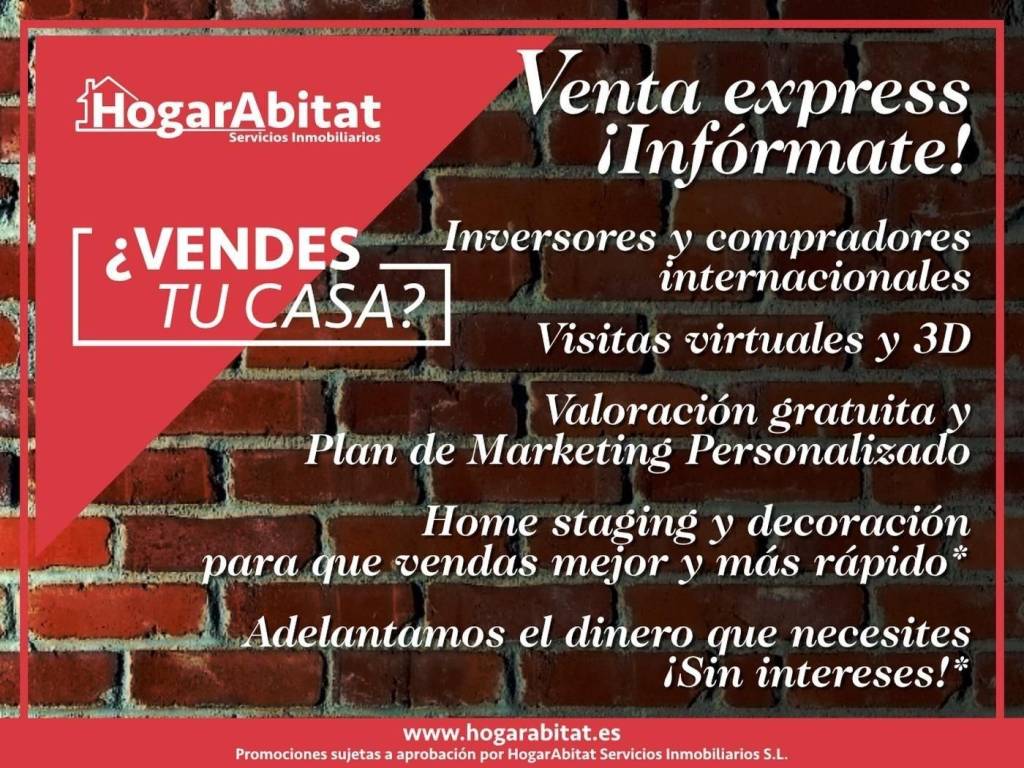 HogarAbitat
Servicios Inmobiliarios

¿VENDES
TU CASA?

Venta express
¡Infórmate!

Inversores y compradores internacionales

Visitas virtuales y 3D

Valoración gratuita y Plan de Marketing Personalizado

Home staging y decoración para que vendas mejor y más rápido*

Adelantamos el dinero que necesites ¡Sin intereses!*

www.hogarabitat.es
Promociones sujetas a aprobación por HogarAbitat Servicios Inmobiliarios S.L.